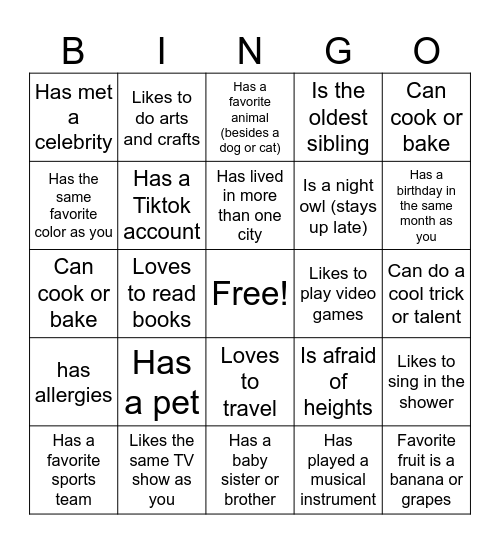 | B | I | N | G | O |
|---|---|---|---|---|
| Has met a celebrity | Likes to do arts and crafts | Has a favorite animal (besides a dog or cat) | Is the oldest sibling | Can cook or bake |
| Has the same favorite color as you | Has a Tiktok account | Has lived in more than one city | Is a night owl (stays up late) | Has a birthday in the same month as you |
| Can cook or bake | Loves to read books | Free! | Likes to play video games | Can do a cool trick or talent |
| has allergies | Has a pet | Loves to travel | Is afraid of heights | Likes to sing in the shower |
| Has a favorite sports team | Likes the same TV show as you | Has a baby sister or brother | Has played a musical instrument | Favorite fruit is a banana or grapes |